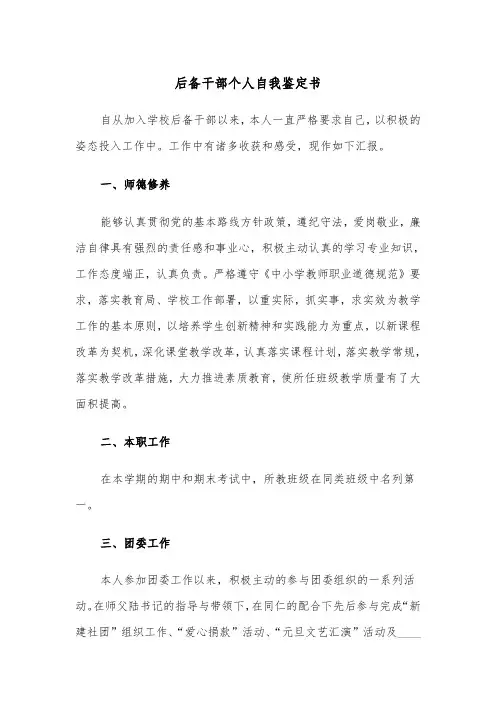 后备干部个人自我鉴定书

自从加入学校后备干部以来，本人一直严格要求自己，以积极的姿态投入工作中。工作中有诸多收获和感受，现作如下汇报。

一、师德修养

能够认真贯彻党的基本路线方针政策，遵纪守法，爱岗敬业，廉洁自律具有强烈的责任感和事业心，积极主动认真的学习专业知识，工作态度端正，认真负责。严格遵守《中小学教师职业道德规范》要求，落实教育局、学校工作部署，以重实际，抓实事，求实效为教学工作的基本原则，以培养学生创新精神和实践能力为重点，以新课程改革为契机，深化课堂教学改革，认真落实课程计划，落实教学常规，落实教学改革措施，大力推进素质教育，使所任班级教学质量有了大面积提高。

二、本职工作

在本学期的期中和期末考试中，所教班级在同类班级中名列第一。

三、团委工作

本人参加团委工作以来，积极主动的参与团委组织的一系列活动。在师父陆书记的指导与带领下，在同仁的配合下先后参与完成“新建社团”组织工作、“爱心捐款”活动、“元旦文艺汇演”活动及____